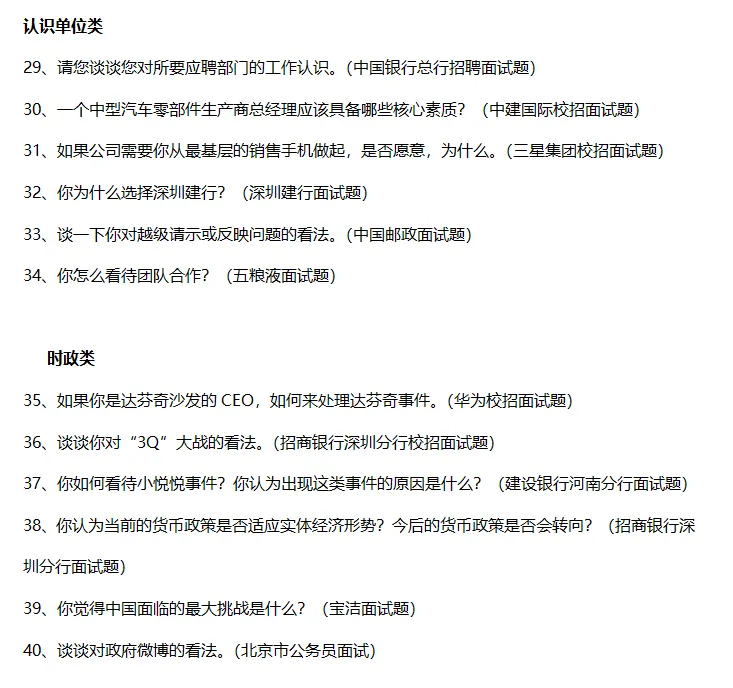 认识单位类

29、请您谈谈您对所要应聘部门的工作认识。(中国银行总行招聘面试题)

30、一个中型汽车零部件生产商总经理应该具备哪些核心素质？（中建国际校招面试题)

31、如果公司需要你从最基层的销售手机做起，是否愿意，为什么。(三星集团校招面试题)

32、你为什么选择深圳建行？（深圳建行面试题)

33、谈一下你对越级请示或反映问题的看法。(中国邮政面试题)

34、你怎么看待团队合作？（五粮液面试题)

时政类

35、如果你是达芬奇沙发的 CEO，如何来处理达芬奇事件。(华为校招面试题)

36、谈谈你对“3Q”大战的看法。(招商银行深圳分行校招面试题)

37、你如何看待小悦悦事件？你认为出现这类事件的原因是什么？（建设银行河南分行面试题)

38、你认为当前的货币政策是否适应实体经济形势？今后的货币政策是否会转向？（招商银行深圳分行面试题)

39、你觉得中国面临的最大挑战是什么？（宝洁面试题)

40、谈谈对政府微博的看法。(北京市公务员面试)